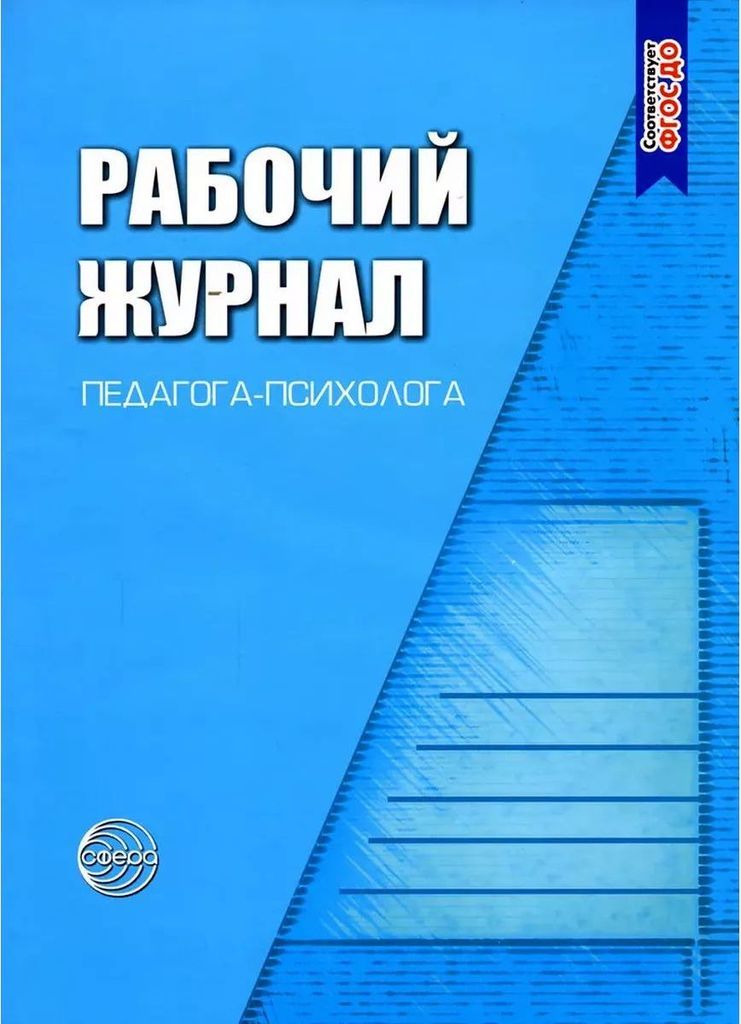 Соответствует ФГОС ДО

РАБОЧИЙ ЖУРНАЛ

ПЕДАГОГА-ПСИХОЛОГА

сфера